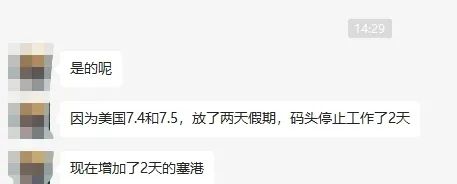 14:29

是的呢

因为美国7.4和7.5，放了两天假期，码头停止工作了2天

现在增加了2天的塞港